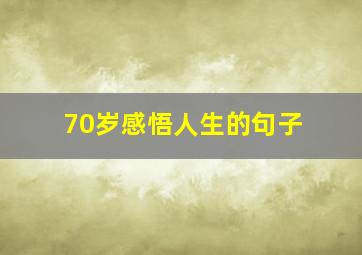 70岁感悟人生的句子